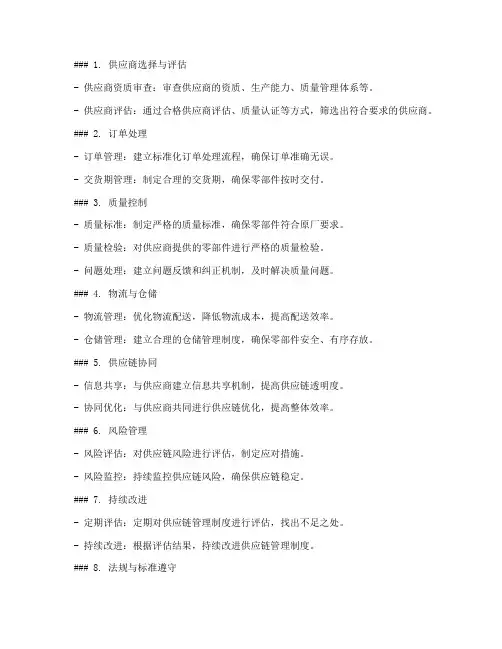 ### 1. 供应商选择与评估

- 供应商资质审查：审查供应商的资质、生产能力、质量管理体系等。

- 供应商评估：通过合格供应商评估、质量认证等方式，筛选出符合要求的供应商。

### 2. 订单处理

- 订单管理：建立标准化订单处理流程，确保订单准确无误。

- 交货期管理：制定合理的交货期，确保零部件按时交付。

### 3. 质量控制

- 质量标准：制定严格的质量标准，确保零部件符合原厂要求。

- 质量检验：对供应商提供的零部件进行严格的质量检验。

- 问题处理：建立问题反馈和纠正机制，及时解决质量问题。

### 4. 物流与仓储

- 物流管理：优化物流配送，降低物流成本，提高配送效率。

- 仓储管理：建立合理的仓储管理制度，确保零部件安全、有序存放。

### 5. 供应链协同

- 信息共享：与供应商建立信息共享机制，提高供应链透明度。

- 协同优化：与供应商共同进行供应链优化，提高整体效率。

### 6. 风险管理

- 风险评估：对供应链风险进行评估，制定应对措施。

- 风险监控：持续监控供应链风险，确保供应链稳定。

### 7. 持续改进

- 定期评估：定期对供应链管理制度进行评估，找出不足之处。

- 持续改进：根据评估结果，持续改进供应链管理制度。

### 8. 法规与标准遵守